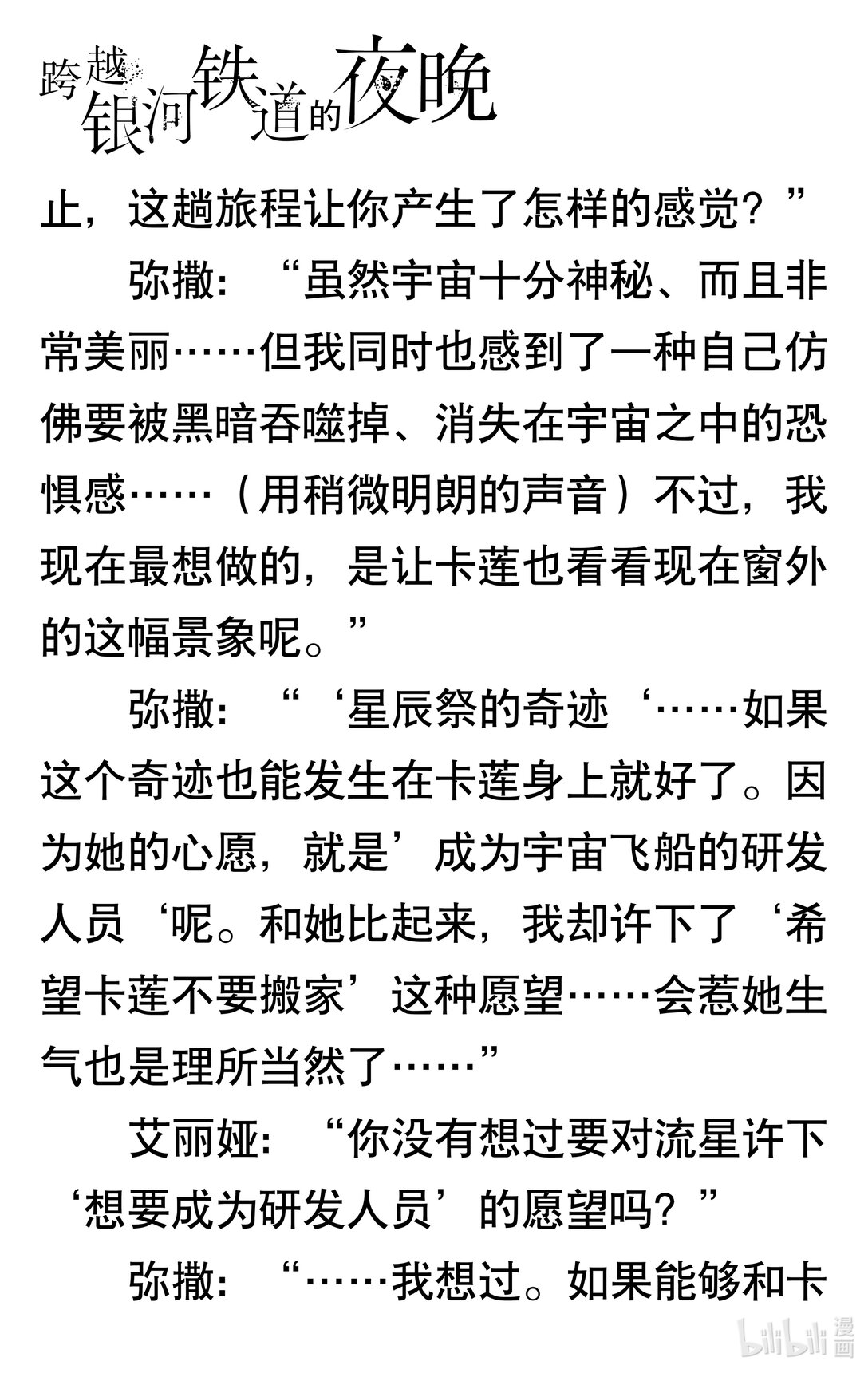 跨越银河铁道的夜晚

止，这趟旅程让你产生了怎样的感觉？”

弥撒：“虽然宇宙十分神秘、而且非常美丽……但我同时也感到了一种自己仿佛要被黑暗吞噬掉、消失在宇宙之中的恐惧感……（用稍微明朗的声音）不过，我现在最想做的，是让卡莲也看看现在窗外的这幅景象呢。”

弥撒：“‘星辰祭的奇迹‘……如果这个奇迹也能发生在卡莲身上就好了。因为她的心愿，就是’成为宇宙飞船的研发人员‘呢。和她比起来，我却许下了‘希望卡莲不要搬家’这种愿望……会惹她生气也是理所当然了……”

艾丽娅：“你没有想过要对流星许下‘想要成为研发人员’的愿望吗？”

弥撒：“……我想过。如果能够和卡

bilibili 漫画